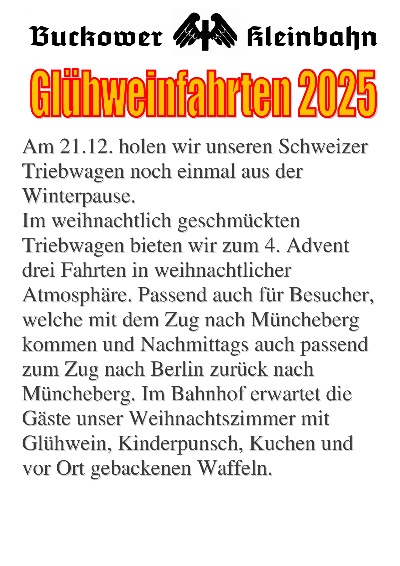 Buckower Kleinbahn

Glühweinfahrten 2025

Am 21.12. holen wir unseren Schweizer Triebwagen noch einmal aus der Winterpause.
Im weihnachtlich geschmückten Triebwagen bieten wir zum 4. Advent drei Fahrten in weihnachtlicher Atmosphäre. Passend auch für Besucher, welche mit dem Zug nach Müncheberg kommen und Nachmittags auch passend zum Zug nach Berlin zurück nach Müncheberg. Im Bahnhof erwartet die Gäste unser Weihnachtszimmer mit Glühwein, Kinderpunsch, Kuchen und vor Ort gebackenen Waffeln.